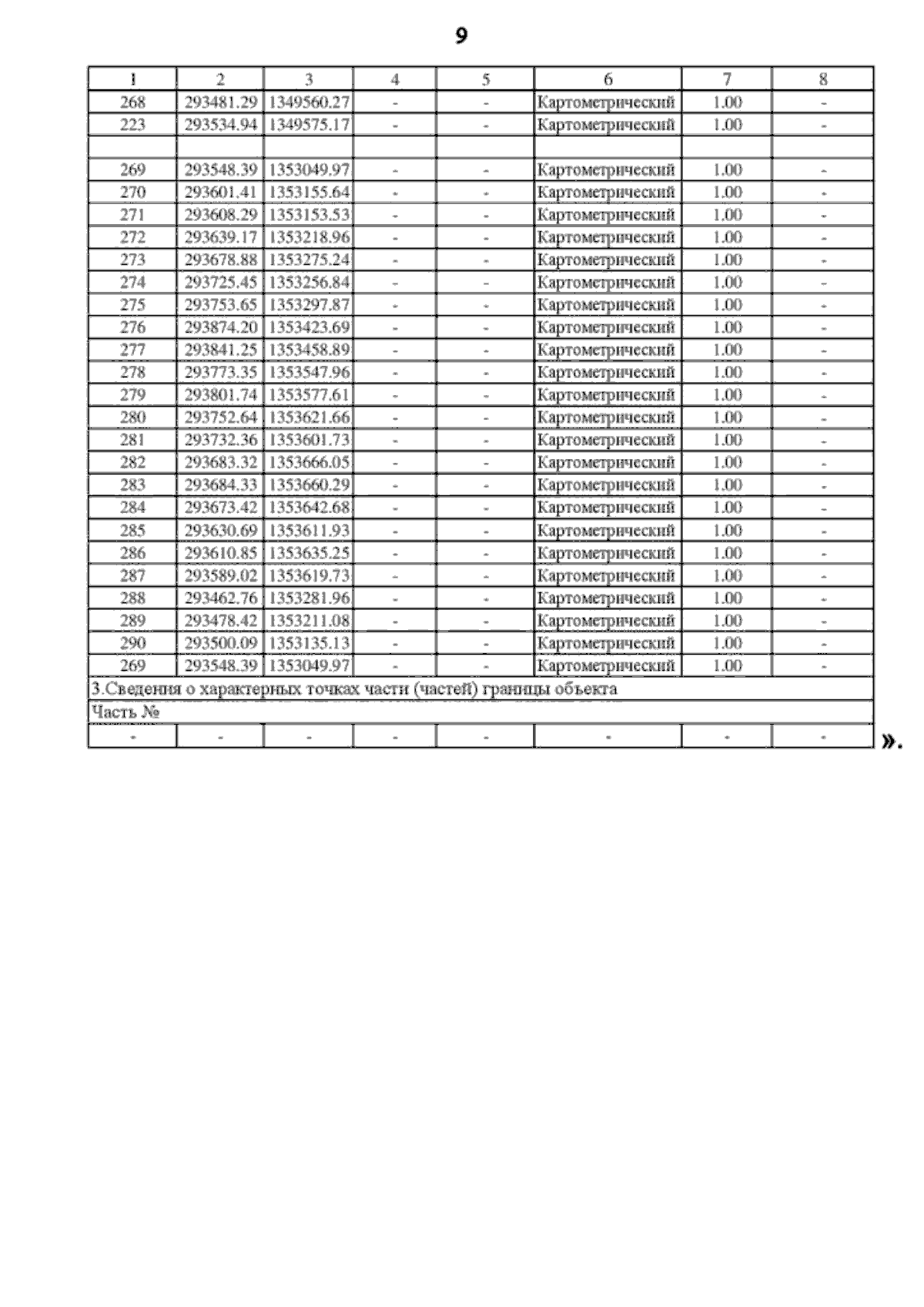 9

| 1 | 2 | 3 | 4 | 5 | 6 | 7 | 8 |
|---|---|---|---|---|---|---|---|
| 268 | 293481.29 | 1349560.27 | - | - | Картометрический | 1.00 | - |
| 223 | 293534.94 | 1349575.17 | - | - | Картометрический | 1.00 | - |
| | | | | | | | |
| 269 | 293548.39 | 1353049.97 | - | - | Картометрический | 1.00 | - |
| 270 | 293601.41 | 1353155.64 | - | - | Картометрический | 1.00 | - |
| 271 | 293608.29 | 1353153.53 | - | - | Картометрический | 1.00 | - |
| 272 | 293639.17 | 1353218.96 | - | - | Картометрический | 1.00 | - |
| 273 | 293678.88 | 1353275.24 | - | - | Картометрический | 1.00 | - |
| 274 | 293725.45 | 1353256.84 | - | - | Картометрический | 1.00 | - |
| 275 | 293753.65 | 1353297.87 | - | - | Картометрический | 1.00 | - |
| 276 | 293874.20 | 1353423.69 | - | - | Картометрический | 1.00 | - |
| 277 | 293841.25 | 1353458.89 | - | - | Картометрический | 1.00 | - |
| 278 | 293773.35 | 1353547.96 | - | - | Картометрический | 1.00 | - |
| 279 | 293801.74 | 1353577.61 | - | - | Картометрический | 1.00 | - |
| 280 | 293752.64 | 1353621.66 | - | - | Картометрический | 1.00 | - |
| 281 | 293732.36 | 1353601.73 | - | - | Картометрический | 1.00 | - |
| 282 | 293683.32 | 1353666.05 | - | - | Картометрический | 1.00 | - |
| 283 | 293684.33 | 1353660.29 | - | - | Картометрический | 1.00 | - |
| 284 | 293673.42 | 1353642.68 | - | - | Картометрический | 1.00 | - |
| 285 | 293630.69 | 1353611.93 | - | - | Картометрический | 1.00 | - |
| 286 | 293610.85 | 1353635.25 | - | - | Картометрический | 1.00 | - |
| 287 | 293589.02 | 1353619.73 | - | - | Картометрический | 1.00 | - |
| 288 | 293462.76 | 1353281.96 | - | - | Картометрический | 1.00 | - |
| 289 | 293478.42 | 1353211.08 | - | - | Картометрический | 1.00 | - |
| 290 | 293500.09 | 1353135.13 | - | - | Картометрический | 1.00 | - |
| 269 | 293548.39 | 1353049.97 | - | - | Картометрический | 1.00 | - |
| 3.Сведения о характерных точках части (частей) границы объекта | | | | | | | |
| Часть № | | | | | | | |
| - | - | - | - | - | - | - | - |

».